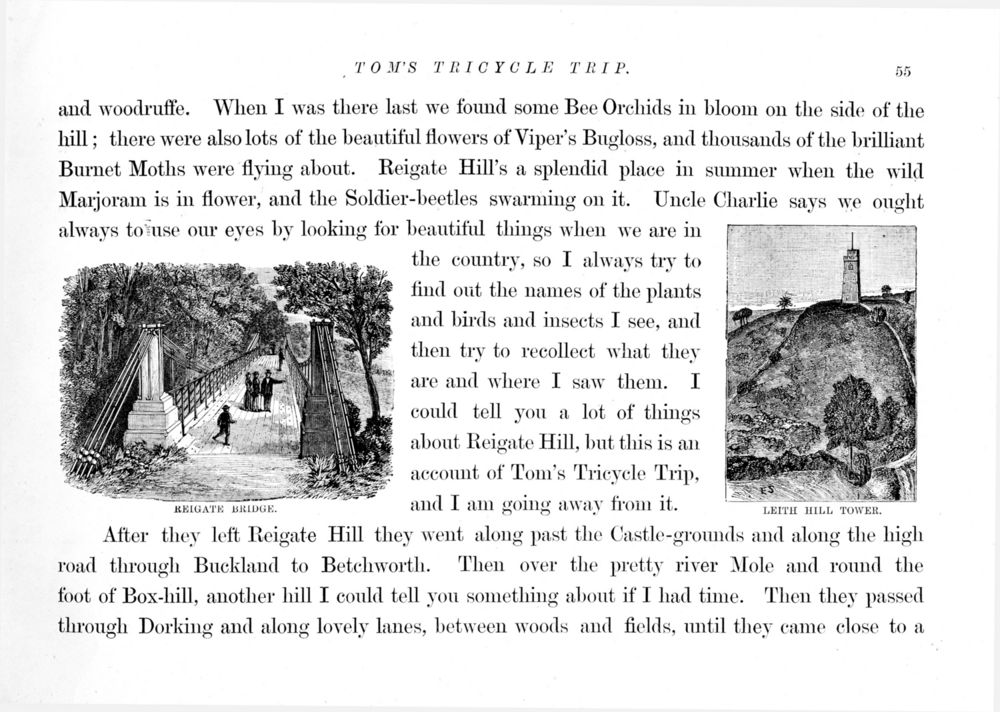 TOM'S TRICYCLE TRIP. 55

and woodruffe. When I was there last we found some Bee Orchids in bloom on the side of the hill; there were also lots of the beautiful flowers of Viper's Bugloss, and thousands of the brilliant Burnet Moths were flying about. Reigate Hill's a splendid place in summer when the wild Marjoram is in flower, and the Soldier-beetles swarming on it. Uncle Charlie says we ought always to use our eyes by looking for beautiful things when we are in the country, so I always try to find out the names of the plants and birds and insects I see, and then try to recollect what they are and where I saw them. I could tell you a lot of things about Reigate Hill, but this is an account of Tom's Tricycle Trip, and I am going away from it.

REIGATE BRIDGE.

LEITH HILL TOWER.

After they left Reigate Hill they went along past the Castle-grounds and along the high road through Buckland to Betchworth. Then over the pretty river Mole and round the foot of Box-hill, another hill I could tell you something about if I had time. Then they passed through Dorking and along lovely lanes, between woods and fields, until they came close to a